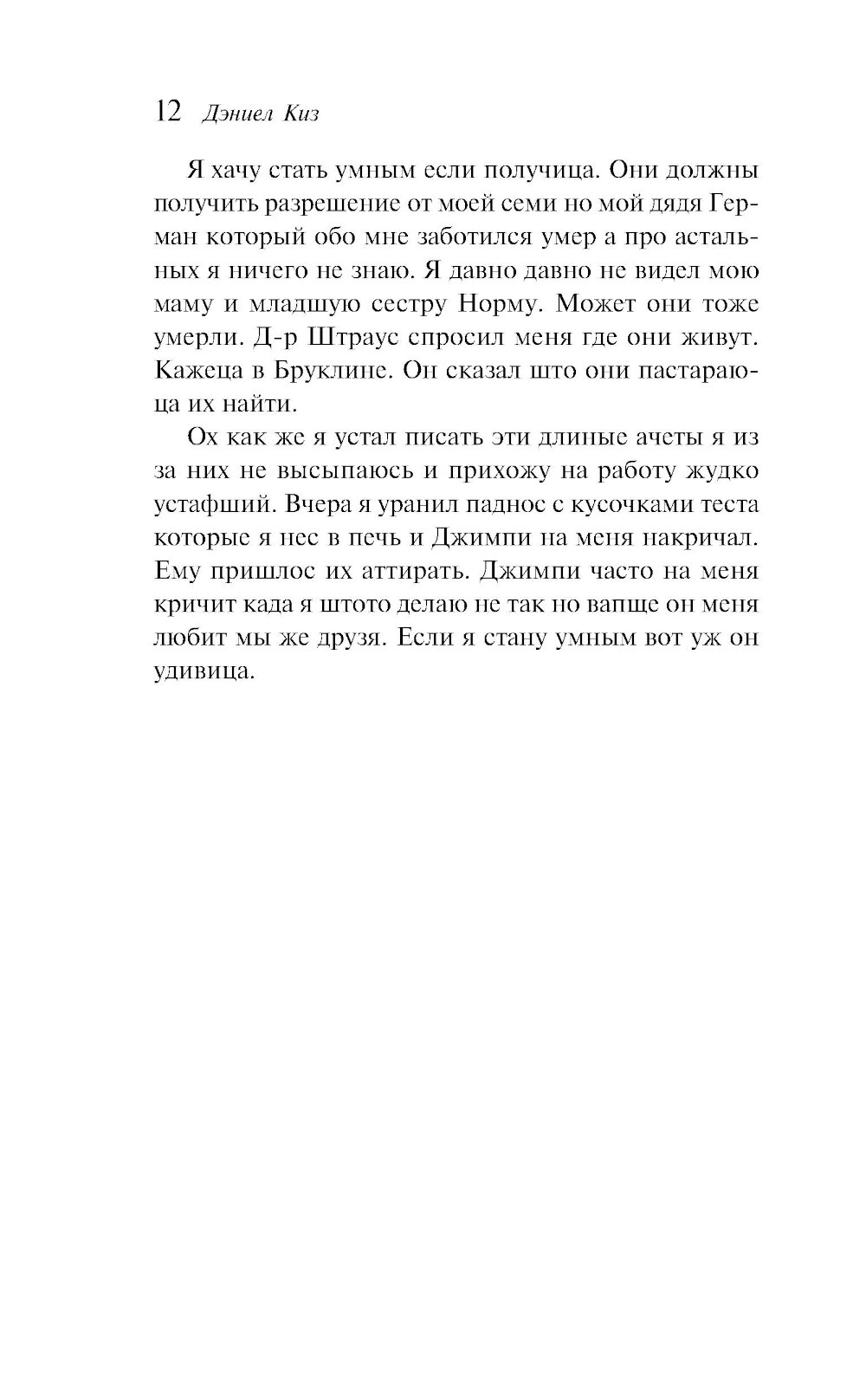 12 Дэниел Киз

Я хачу стать умным если получица. Они должны получить разрешение от моей семи но мой дядя Герман который обо мне заботился умер а про астальных я ничего не знаю. Я давно давно не видел мою маму и младшую сестру Норму. Может они тоже умерли. Д-р Штраус спросил меня где они живут. Кажеца в Бруклине. Он сказал што они пастараюца их найти.

Ох как же я устал писать эти длиные ачеты я из за них не высыпаюсь и прихожу на работу жудко устафший. Вчера я уранил паднос с кусочками теста которые я нес в печь и Джимпи на меня накричал. Ему пришлос их аттирать. Джимпи часто на меня кричит када я штото делаю не так но вапще он меня любит мы же друзя. Если я стану умным вот уж он удивица.